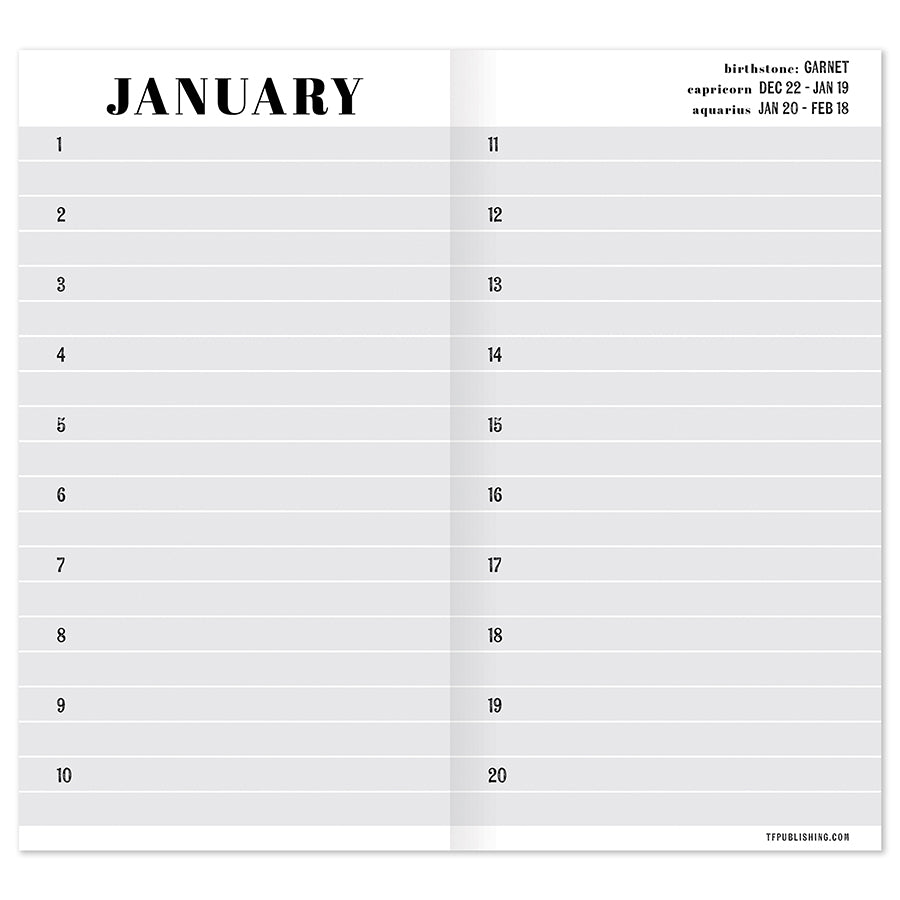 JANUARY

1

2

3

4

5

6

7

8

9

10

birthstone: GARNET
capricorn DEC 22 - JAN 19
aquarius JAN 20 - FEB 18

11

12

13

14

15

16

17

18

19

20

TFPUBLISHING.COM